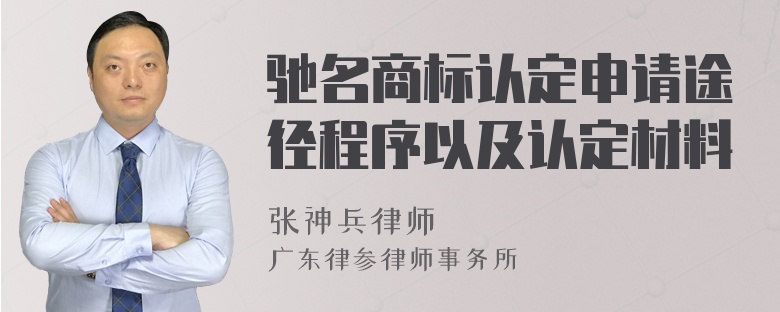 驰名商标认定申请途径程序以及认定材料

张神兵律师
广东律参律师事务所